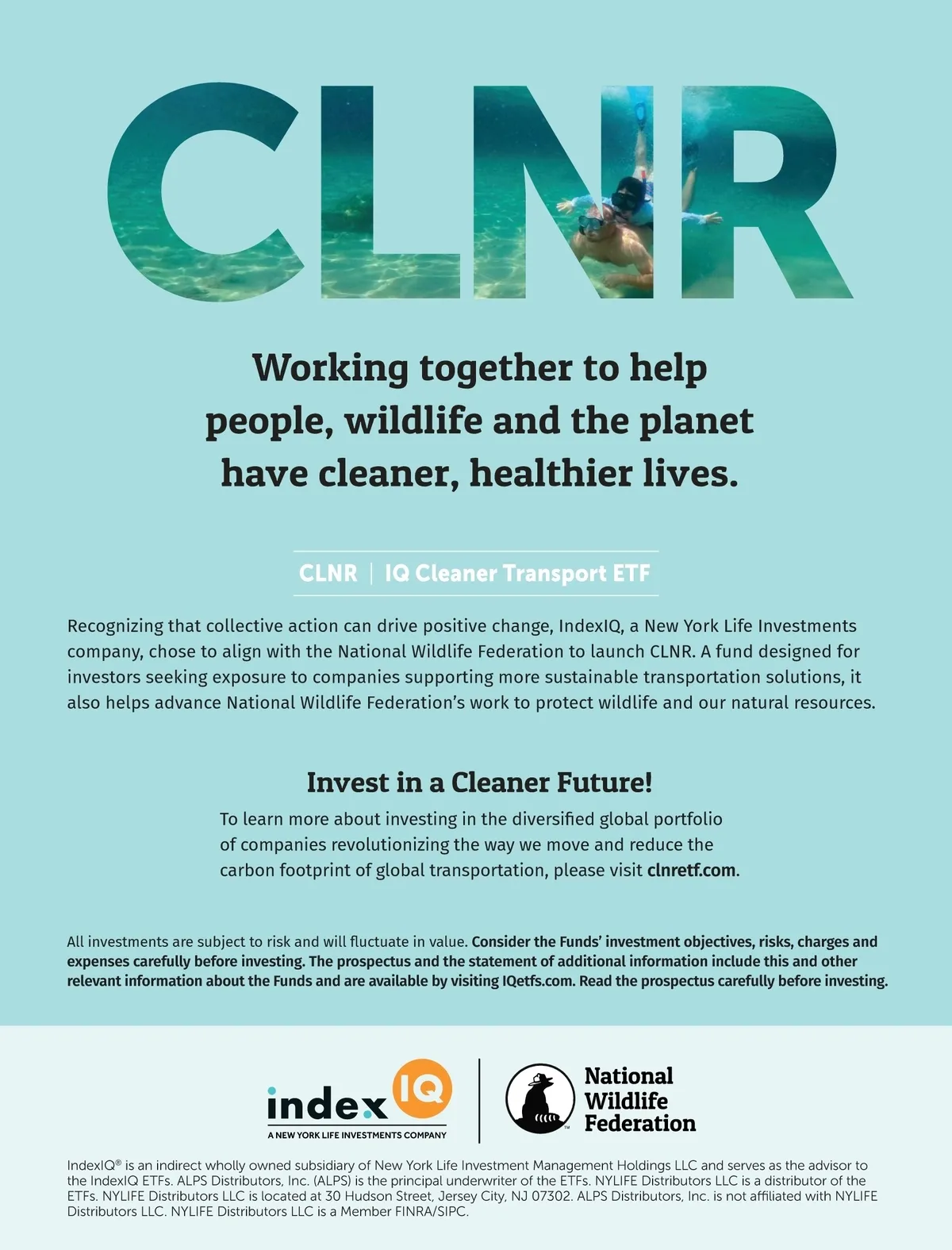 CLNR

Working together to help people, wildlife and the planet have cleaner, healthier lives.

CLNR | IQ Cleaner Transport ETF

Recognizing that collective action can drive positive change, IndexIQ, a New York Life Investments company, chose to align with the National Wildlife Federation to launch CLNR. A fund designed for investors seeking exposure to companies supporting more sustainable transportation solutions, it also helps advance National Wildlife Federation's work to protect wildlife and our natural resources.

Invest in a Cleaner Future!

To learn more about investing in the diversified global portfolio of companies revolutionizing the way we move and reduce the carbon footprint of global transportation, please visit clnretf.com.

All investments are subject to risk and will fluctuate in value. Consider the Funds' investment objectives, risks, charges and expenses carefully before investing. The prospectus and the statement of additional information include this and other relevant information about the Funds and are available by visiting IQetfs.com. Read the prospectus carefully before investing.

index IQ
A NEW YORK LIFE INVESTMENTS COMPANY

National Wildlife Federation

IndexIQ® is an indirect wholly owned subsidiary of New York Life Investment Management Holdings LLC and serves as the advisor to the IndexIQ ETFs. ALPS Distributors, Inc. (ALPS) is the principal underwriter of the ETFs. NYLIFE Distributors LLC is a distributor of the ETFs. NYLIFE Distributors LLC is located at 30 Hudson Street, Jersey City, NJ 07302. ALPS Distributors, Inc. is not affiliated with NYLIFE Distributors LLC. NYLIFE Distributors LLC is a Member FINRA/SIPC.